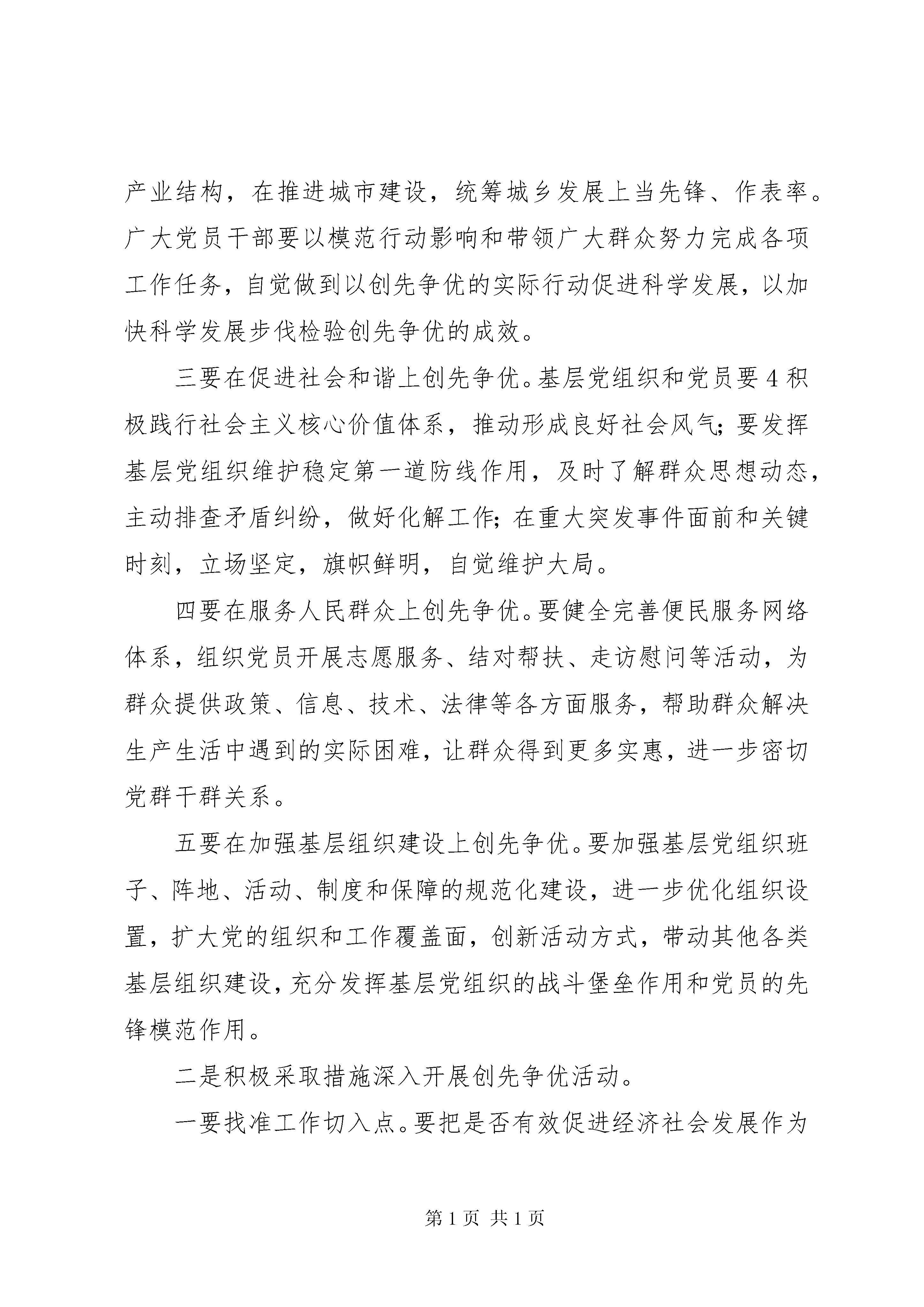 产业结构，在推进城市建设，统筹城乡发展上当先锋、作表率。广大党员干部要以模范行动影响和带领广大群众努力完成各项工作任务，自觉做到以创先争优的实际行动促进科学发展，以加快科学发展步伐检验创先争优的成效。

三要在促进社会和谐上创先争优。基层党组织和党员要4积极践行社会主义核心价值体系，推动形成良好社会风气;要发挥基层党组织维护稳定第一道防线作用，及时了解群众思想动态，主动排查矛盾纠纷，做好化解工作;在重大突发事件面前和关键时刻，立场坚定，旗帜鲜明，自觉维护大局。

四要在服务人民群众上创先争优。要健全完善便民服务网络体系，组织党员开展志愿服务、结对帮扶、走访慰问等活动，为群众提供政策、信息、技术、法律等各方面服务，帮助群众解决生产生活中遇到的实际困难，让群众得到更多实惠，进一步密切党群干群关系。

五要在加强基层组织建设上创先争优。要加强基层党组织班子、阵地、活动、制度和保障的规范化建设，进一步优化组织设置，扩大党的组织和工作覆盖面，创新活动方式，带动其他各类基层组织建设，充分发挥基层党组织的战斗堡垒作用和党员的先锋模范作用。

二是积极采取措施深入开展创先争优活动。

一要找准工作切入点。要把是否有效促进经济社会发展作为

第1页 共1页